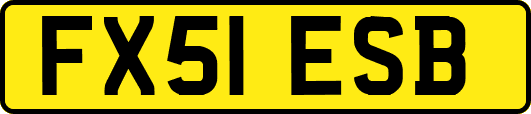 FX51 ESB